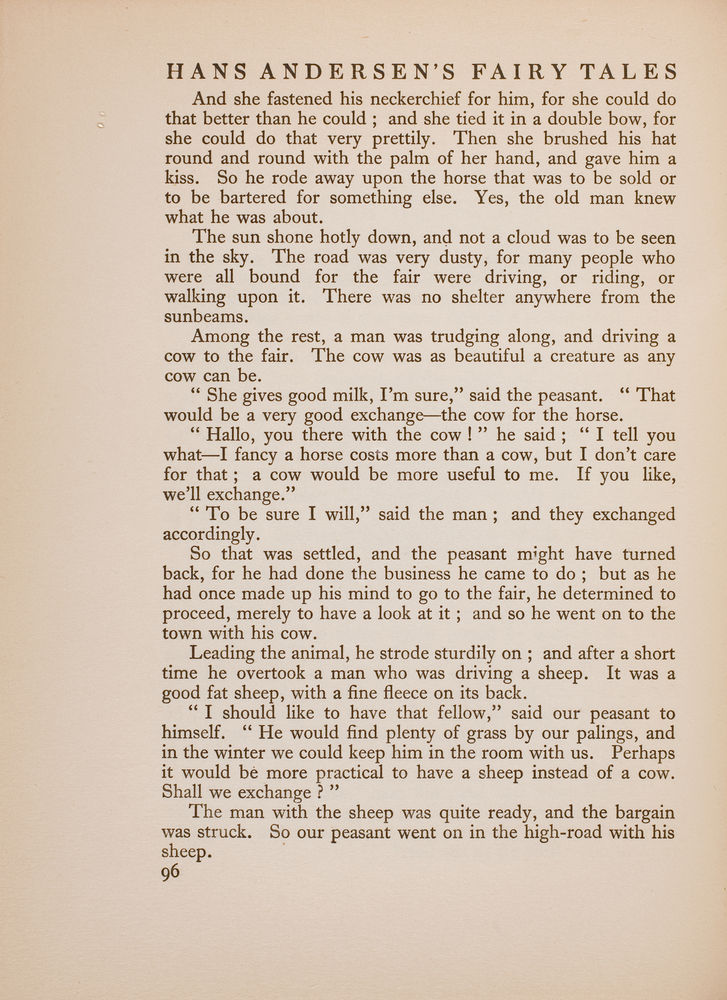 HANS ANDERSEN'S FAIRY TALES

And she fastened his neckerchief for him, for she could do that better than he could; and she tied it in a double bow, for she could do that very prettily. Then she brushed his hat round and round with the palm of her hand, and gave him a kiss. So he rode away upon the horse that was to be sold or to be bartered for something else. Yes, the old man knew what he was about.

The sun shone hotly down, and not a cloud was to be seen in the sky. The road was very dusty, for many people who were all bound for the fair were driving, or riding, or walking upon it. There was no shelter anywhere from the sunbeams.

Among the rest, a man was trudging along, and driving a cow to the fair. The cow was as beautiful a creature as any cow can be.

"She gives good milk, I'm sure," said the peasant. "That would be a very good exchange—the cow for the horse.

"Hallo, you there with the cow!" he said; "I tell you what—I fancy a horse costs more than a cow, but I don't care for that; a cow would be more useful to me. If you like, we'll exchange."

"To be sure I will," said the man; and they exchanged accordingly.

So that was settled, and the peasant might have turned back, for he had done the business he came to do; but as he had once made up his mind to go to the fair, he determined to proceed, merely to have a look at it; and so he went on to the town with his cow.

Leading the animal, he strode sturdily on; and after a short time he overtook a man who was driving a sheep. It was a good fat sheep, with a fine fleece on its back.

"I should like to have that fellow," said our peasant to himself. "He would find plenty of grass by our palings, and in the winter we could keep him in the room with us. Perhaps it would be more practical to have a sheep instead of a cow. Shall we exchange?"

The man with the sheep was quite ready, and the bargain was struck. So our peasant went on in the high-road with his sheep.

96